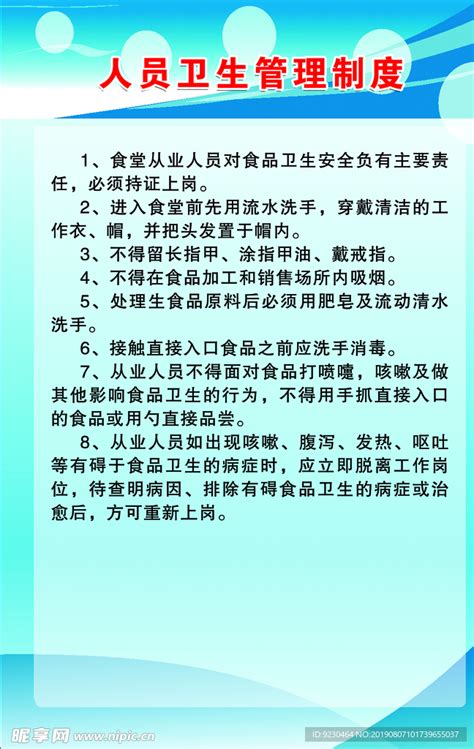 人员卫生管理制度

1、食堂从业人员对食品卫生安全负有主要责任，必须持证上岗。

2、进入食堂前先用流水洗手，穿戴清洁的工作衣、帽，并把头发置于帽内。

3、不得留长指甲、涂指甲油、戴戒指。

4、不得在食品加工和销售场所内吸烟。

5、处理生食品原料后必须用肥皂及流动清水洗手。

6、接触直接入口食品之前应洗手消毒。

7、从业人员不得面对食品打喷嚏，咳嗽及做其他影响食品卫生的行为，不得用手抓直接入口的食品或用勺直接品尝。

8、从业人员如出现咳嗽、腹泻、发热、呕吐等有碍于食品卫生的病症时，应立即脱离工作岗位，待查明病因、排除有碍食品卫生的病症或治愈后，方可重新上岗。

昵享网 www.nipic.cn

ID:9230464 NO:20190807101739655037